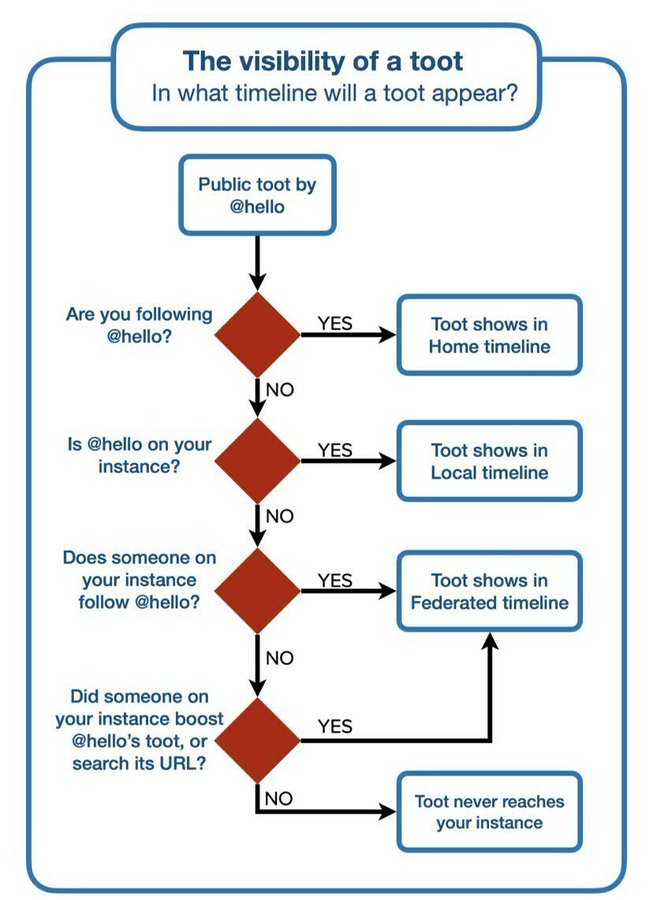 The visibility of a toot
In what timeline will a toot appear?

Public toot by @hello

Are you following @hello?

YES

Toot shows in Home timeline

NO

Is @hello on your instance?

YES

Toot shows in Local timeline

NO

Does someone on your instance follow @hello?

YES

Toot shows in Federated timeline

NO

Did someone on your instance boost @hello's toot, or search its URL?

YES

NO

Toot never reaches your instance